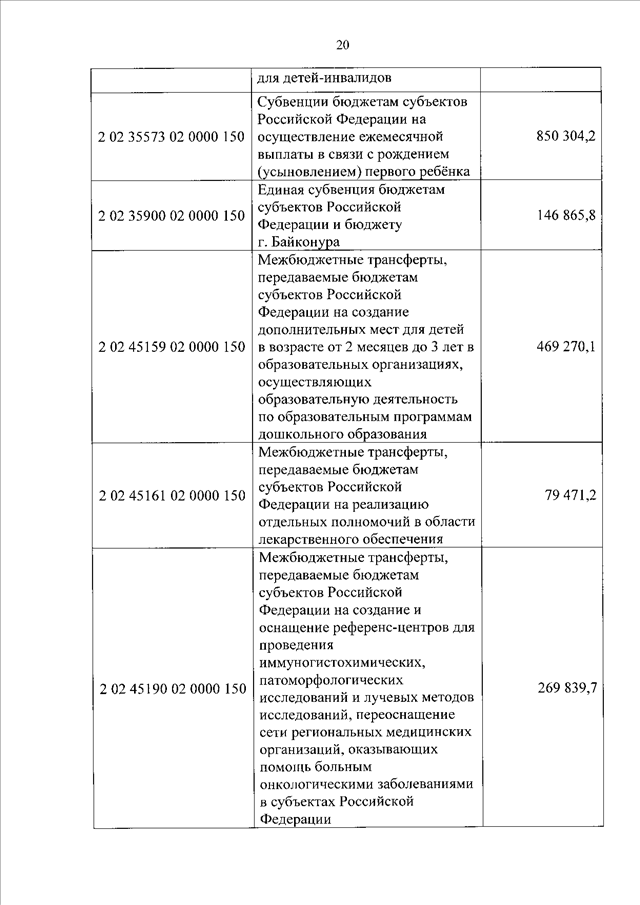 20

| | | |
|---|---|---|
| | для детей-инвалидов | |
| 2 02 35573 02 0000 150 | Субвенции бюджетам субъектов Российской Федерации на осуществление ежемесячной выплаты в связи с рождением (усыновлением) первого ребёнка | 850 304,2 |
| 2 02 35900 02 0000 150 | Единая субвенция бюджетам субъектов Российской Федерации и бюджету г. Байконура | 146 865,8 |
| 2 02 45159 02 0000 150 | Межбюджетные трансферты, передаваемые бюджетам субъектов Российской Федерации на создание дополнительных мест для детей в возрасте от 2 месяцев до 3 лет в образовательных организациях, осуществляющих образовательную деятельность по образовательным программам дошкольного образования | 469 270,1 |
| 2 02 45161 02 0000 150 | Межбюджетные трансферты, передаваемые бюджетам субъектов Российской Федерации на реализацию отдельных полномочий в области лекарственного обеспечения | 79 471,2 |
| 2 02 45190 02 0000 150 | Межбюджетные трансферты, передаваемые бюджетам субъектов Российской Федерации на создание и оснащение референс-центров для проведения иммуногистохимических, патоморфологических исследований и лучевых методов исследований, переоснащение сети региональных медицинских организаций, оказывающих помощь больным онкологическими заболеваниями в субъектах Российской Федерации | 269 839,7 |